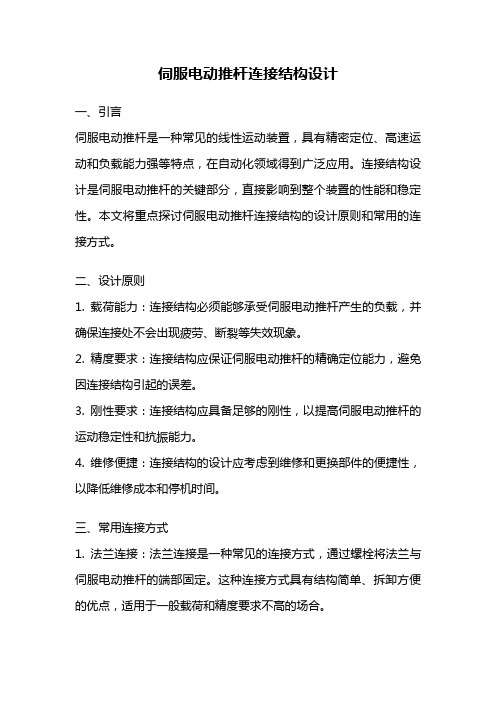 伺服电动推杆连接结构设计

一、引言

伺服电动推杆是一种常见的线性运动装置，具有精密定位、高速运动和负载能力强等特点，在自动化领域得到广泛应用。连接结构设计是伺服电动推杆的关键部分，直接影响到整个装置的性能和稳定性。本文将重点探讨伺服电动推杆连接结构的设计原则和常用的连接方式。

二、设计原则

1. 载荷能力：连接结构必须能够承受伺服电动推杆产生的负载，并确保连接处不会出现疲劳、断裂等失效现象。

2. 精度要求：连接结构应保证伺服电动推杆的精确定位能力，避免因连接结构引起的误差。

3. 刚性要求：连接结构应具备足够的刚性，以提高伺服电动推杆的运动稳定性和抗振能力。

4. 维修便捷：连接结构的设计应考虑到维修和更换部件的便捷性，以降低维修成本和停机时间。

三、常用连接方式

1. 法兰连接：法兰连接是一种常见的连接方式，通过螺栓将法兰与伺服电动推杆的端部固定。这种连接方式具有结构简单、拆卸方便的优点，适用于一般载荷和精度要求不高的场合。